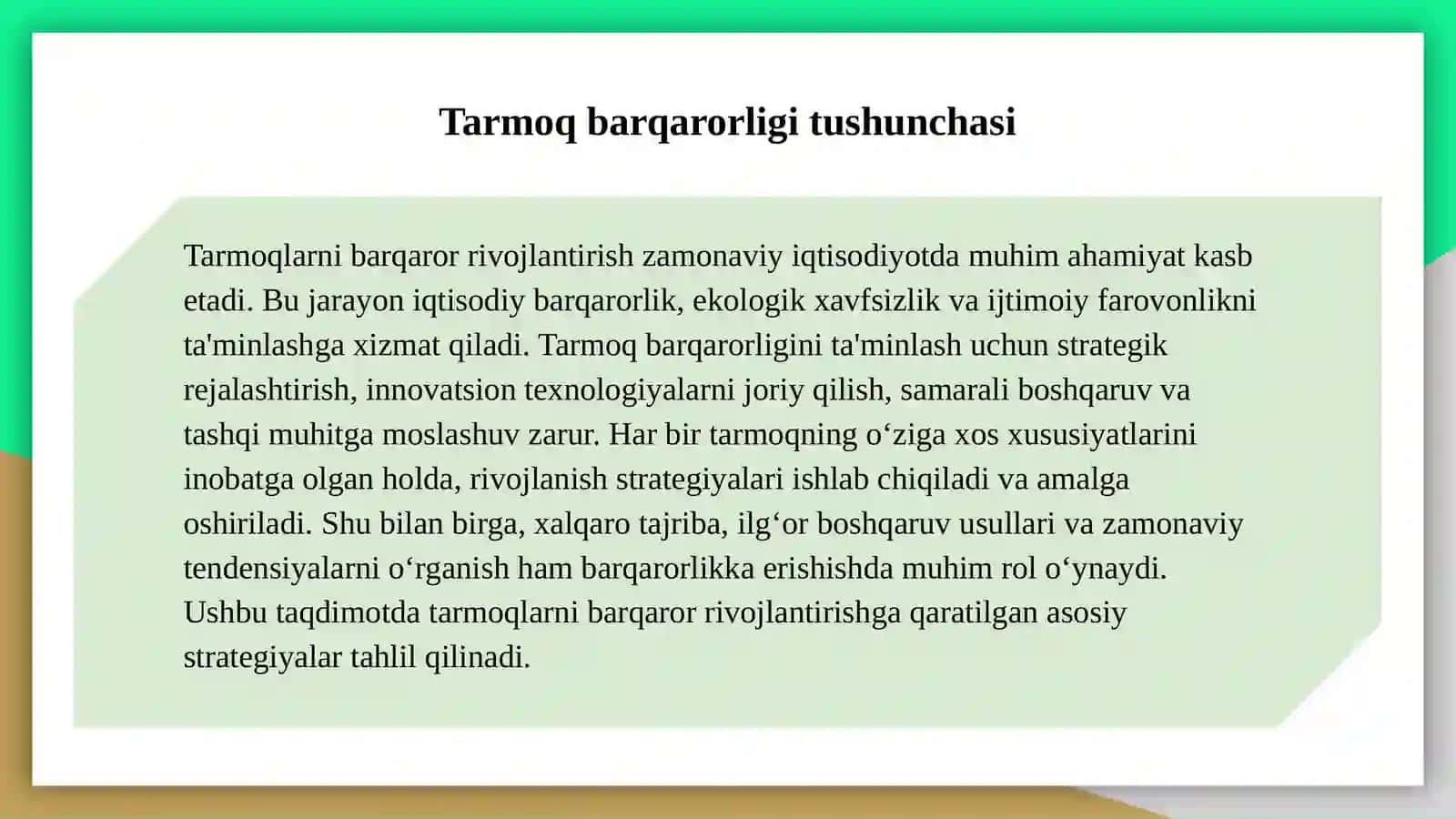 Tarmoq barqarorligi tushunchasi

Tarmoqlarni barqaror rivojlantirish zamonaviy iqtisodiyotda muhim ahamiyat kasb etadi. Bu jarayon iqtisodiy barqarorlik, ekologik xavfsizlik va ijtimoiy farovonlikni ta'minlashga xizmat qiladi. Tarmoq barqarorligini ta'minlash uchun strategik rejalashtirish, innovatsion texnologiyalarni joriy qilish, samarali boshqaruv va tashqi muhitga moslashuv zarur. Har bir tarmoqning o‘ziga xos xususiyatlarini inobatga olgan holda, rivojlanish strategiyalari ishlab chiqiladi va amalga oshiriladi. Shu bilan birga, xalqaro tajriba, ilg‘or boshqaruv usullari va zamonaviy tendensiyalarni o‘rganish ham barqarorlikka erishishda muhim rol o‘ynaydi. Ushbu taqdimotda tarmoqlarni barqaror rivojlantirishga qaratilgan asosiy strategiyalar tahlil qilinadi.